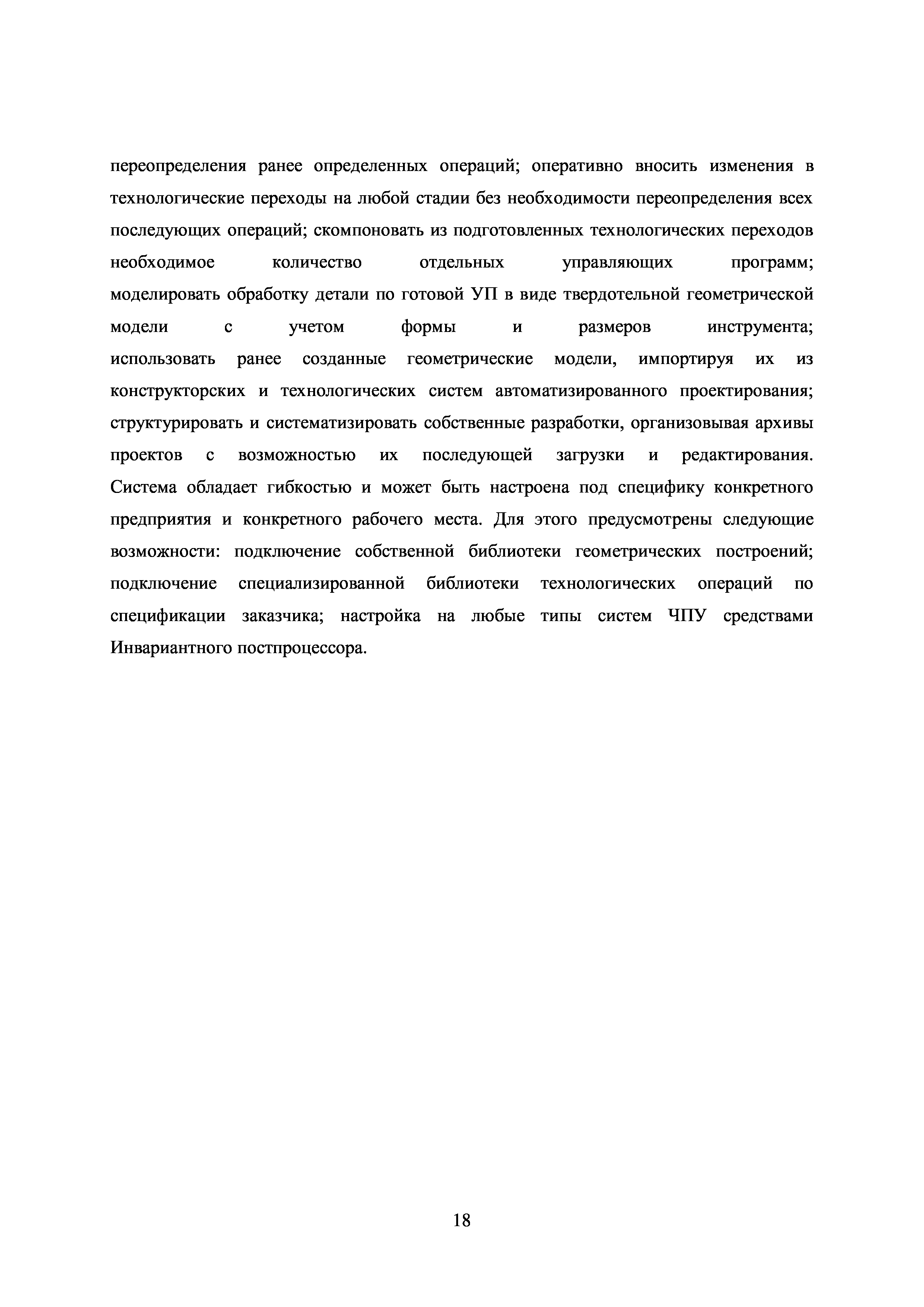 переопределения ранее определенных операций; оперативно вносить изменения в технологические переходы на любой стадии без необходимости переопределения всех последующих операций; скомпоновать из подготовленных технологических переходов необходимое количество отдельных управляющих программ; моделировать обработку детали по готовой УП в виде твердотельной геометрической модели с учетом формы и размеров инструмента; использовать ранее созданные геометрические модели, импортируя их из конструкторских и технологических систем автоматизированного проектирования; структурировать и систематизировать собственные разработки, организовывая архивы проектов с возможностью их последующей загрузки и редактирования. Система обладает гибкостью и может быть настроена под специфику конкретного предприятия и конкретного рабочего места. Для этого предусмотрены следующие возможности: подключение собственной библиотеки геометрических построений; подключение специализированной библиотеки технологических операций по спецификации заказчика; настройка на любые типы систем ЧПУ средствами Инвариантного постпроцессора.

18